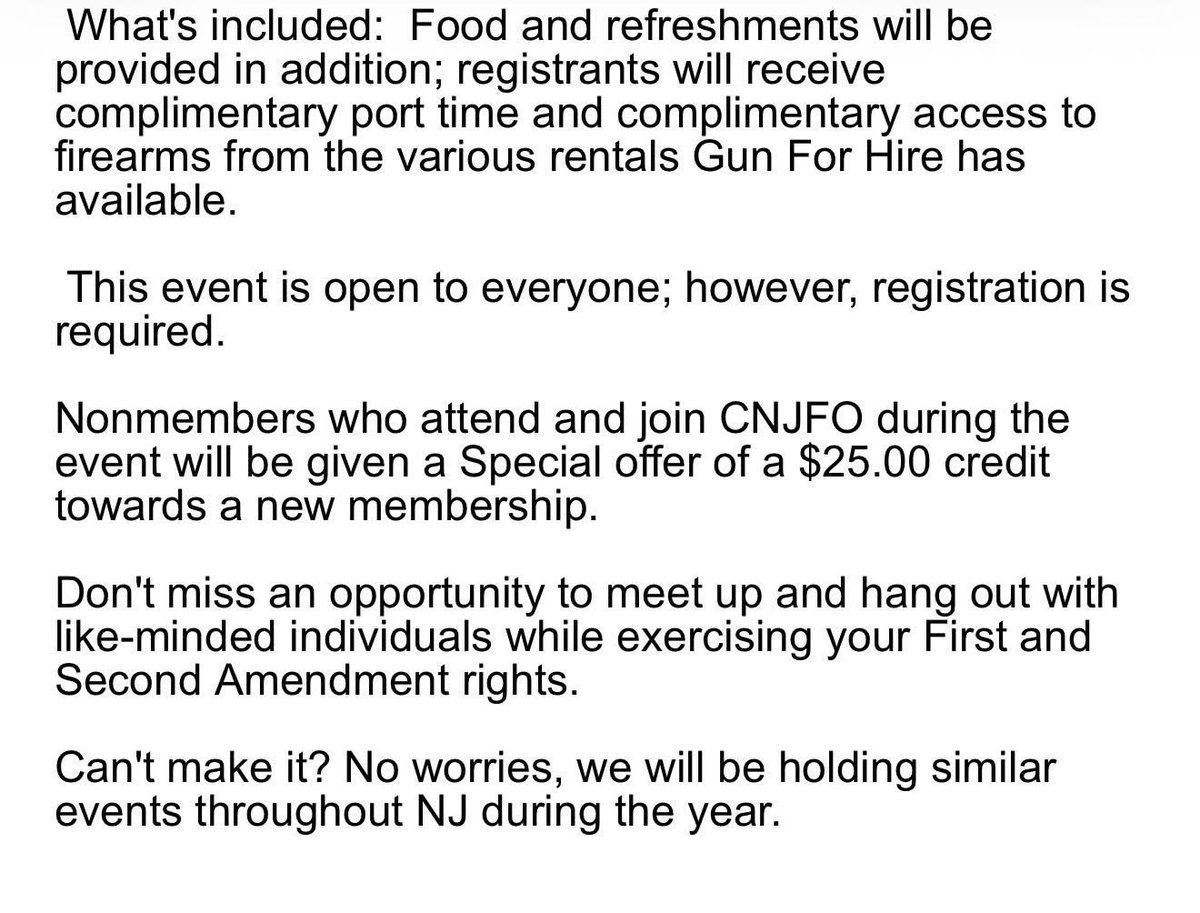 What's included: Food and refreshments will be provided in addition; registrants will receive complimentary port time and complimentary access to firearms from the various rentals Gun For Hire has available.

This event is open to everyone; however, registration is required.

Nonmembers who attend and join CNJFO during the event will be given a Special offer of a \$25.00 credit towards a new membership.

Don't miss an opportunity to meet up and hang out with like-minded individuals while exercising your First and Second Amendment rights.

Can't make it? No worries, we will be holding similar events throughout NJ during the year.